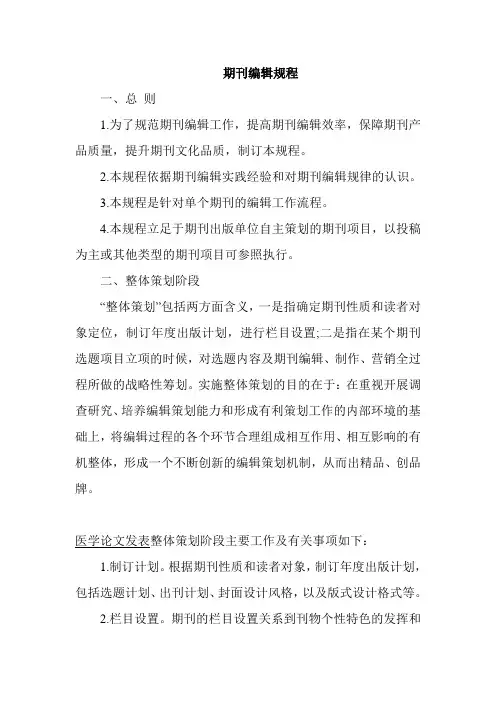 期刊编辑规程

一、总 则

1.为了规范期刊编辑工作，提高期刊编辑效率，保障期刊产品质量，提升期刊文化品质，制订本规程。

2.本规程依据期刊编辑实践经验和对期刊编辑规律的认识。

3.本规程是针对单个期刊的编辑工作流程。

4.本规程立足于期刊出版单位自主策划的期刊项目，以投稿为主或其他类型的期刊项目可参照执行。

二、整体策划阶段

“整体策划”包括两方面含义，一是指确定期刊性质和读者对象定位，制订年度出版计划，进行栏目设置;二是指在某个期刊选题项目立项的时候，对选题内容及期刊编辑、制作、营销全过程所做的战略性筹划。实施整体策划的目的在于：在重视开展调查研究、培养编辑策划能力和形成有利策划工作的内部环境的基础上，将编辑过程的各个环节合理组成相互作用、相互影响的有机整体，形成一个不断创新的编辑策划机制，从而出精品、创品牌。

医学论文发表整体策划阶段主要工作及有关事项如下：

1.制订计划。根据期刊性质和读者对象，制订年度出版计划，包括选题计划、出刊计划、封面设计风格，以及版式设计格式等。

2.栏目设置。期刊的栏目设置关系到刊物个性特色的发挥和